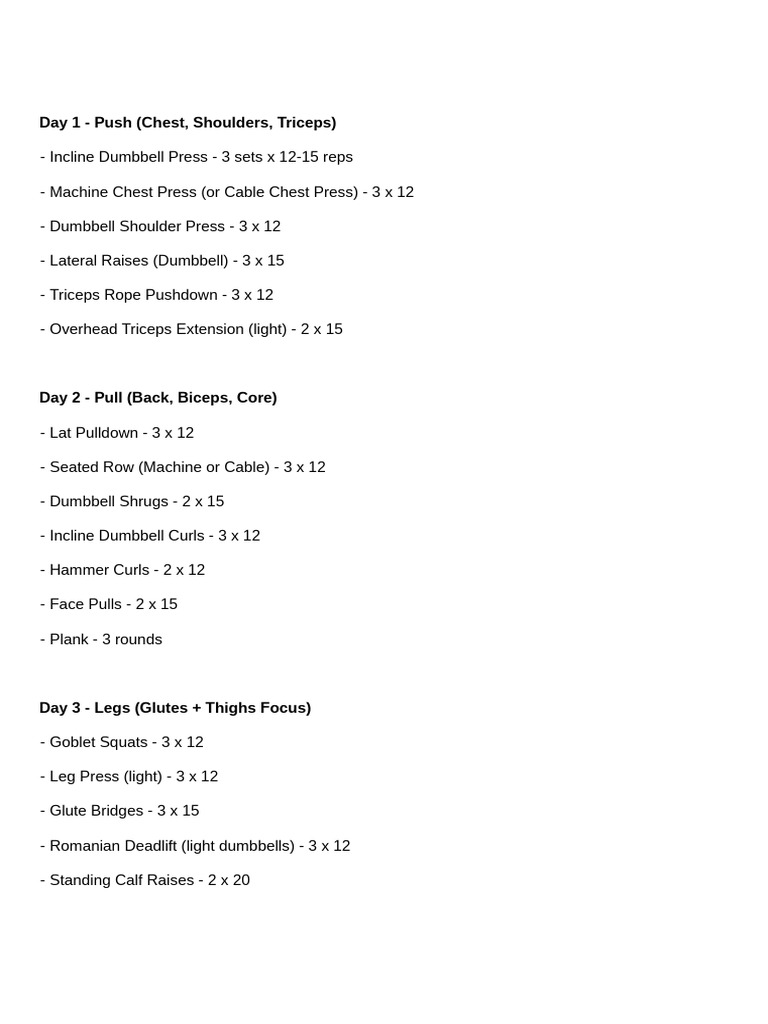 Day 1 - Push (Chest, Shoulders, Triceps)

- Incline Dumbbell Press - 3 sets x 12-15 reps

- Machine Chest Press (or Cable Chest Press) - 3 x 12

- Dumbbell Shoulder Press - 3 x 12

- Lateral Raises (Dumbbell) - 3 x 15

- Triceps Rope Pushdown - 3 x 12

- Overhead Triceps Extension (light) - 2 x 15

Day 2 - Pull (Back, Biceps, Core)

- Lat Pulldown - 3 x 12

- Seated Row (Machine or Cable) - 3 x 12

- Dumbbell Shrugs - 2 x 15

- Incline Dumbbell Curls - 3 x 12

- Hammer Curls - 2 x 12

- Face Pulls - 2 x 15

- Plank - 3 rounds

Day 3 - Legs (Glutes + Thighs Focus)

- Goblet Squats - 3 x 12

- Leg Press (light) - 3 x 12

- Glute Bridges - 3 x 15

- Romanian Deadlift (light dumbbells) - 3 x 12

- Standing Calf Raises - 2 x 20